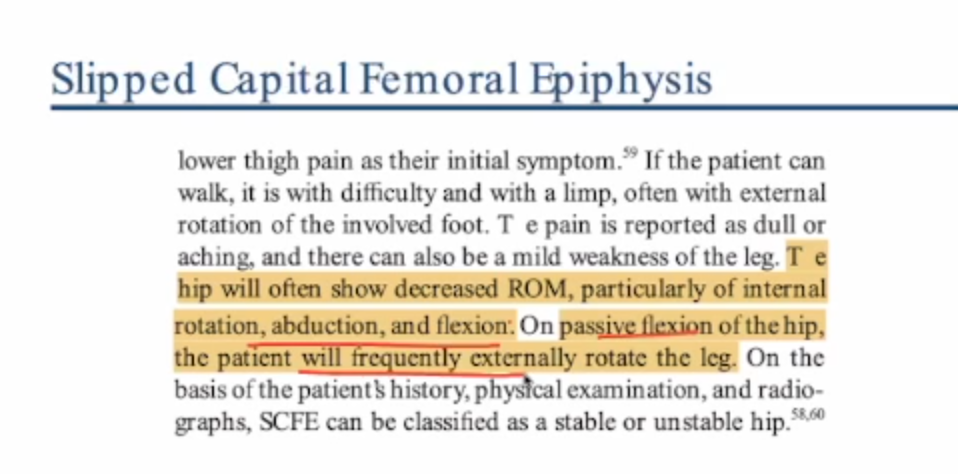 Slipped Capital Femoral Epiphysis

lower thigh pain as their initial symptom.$^{59}$ If the patient can walk, it is with difficulty and with a limp, often with external rotation of the involved foot. T e pain is reported as dull or aching, and there can also be a mild weakness of the leg. T e hip will often show decreased ROM, particularly of internal rotation, abduction, and flexion. On passive flexion of the hip, the patient will frequently externally rotate the leg. On the basis of the patient's history, physical examination, and radiographs, SCFE can be classified as a stable or unstable hip.$^{58,60}$